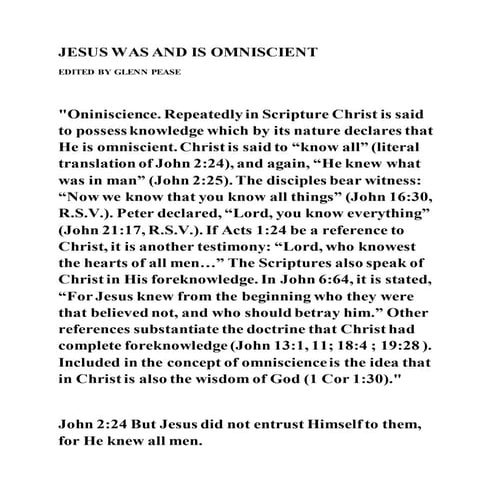 JESUS WAS AND IS OMNISCIENT

EDITED BY GLENN PEASE

"Oniniscience. Repeatedly in Scripture Christ is said to possess knowledge which by its nature declares that He is omniscient. Christ is said to “know all” (literal translation of John 2:24), and again, “He knew what was in man” (John 2:25). The disciples bear witness: “Now we know that you know all things” (John 16:30, R.S.V.). Peter declared, “Lord, you know everything” (John 21:17, R.S.V.). If Acts 1:24 be a reference to Christ, it is another testimony: “Lord, who knowest the hearts of all men…” The Scriptures also speak of Christ in His foreknowledge. In John 6:64, it is stated, “For Jesus knew from the beginning who they were that believed not, and who should betray him.” Other references substantiate the doctrine that Christ had complete foreknowledge (John 13:1, 11; 18:4 ; 19:28 ). Included in the concept of omniscience is the idea that in Christ is also the wisdom of God (1 Cor 1:30)."

John 2:24 But Jesus did not entrust Himself to them, for He knew all men.